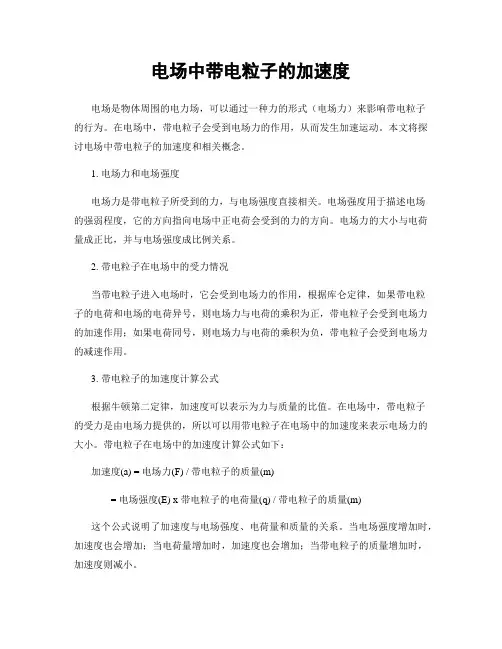 电场中带电粒子的加速度

电场是物体周围的电力场，可以通过一种力的形式（电场力）来影响带电粒子的行为。在电场中，带电粒子会受到电场力的作用，从而发生加速运动。本文将探讨电场中带电粒子的加速度和相关概念。

1. 电场力和电场强度

电场力是带电粒子所受到的力，与电场强度直接相关。电场强度用于描述电场的强弱程度，它的方向指向电场中正电荷会受到的力的方向。电场力的大小与电荷量成正比，并与电场强度成比例关系。

2. 带电粒子在电场中的受力情况

当带电粒子进入电场时，它会受到电场力的作用，根据库仑定律，如果带电粒子的电荷和电场的电荷异号，则电场力与电荷的乘积为正，带电粒子会受到电场力的加速作用；如果电荷同号，则电场力与电荷的乘积为负，带电粒子会受到电场力的减速作用。

3. 带电粒子的加速度计算公式

根据牛顿第二定律，加速度可以表示为力与质量的比值。在电场中，带电粒子的受力是由电场力提供的，所以可以用带电粒子在电场中的加速度来表示电场力的大小。带电粒子在电场中的加速度计算公式如下：

加速度(a) = 电场力(F) / 带电粒子的质量(m)

= 电场强度(E) x 带电粒子的电荷量(q) / 带电粒子的质量(m)

这个公式说明了加速度与电场强度、电荷量和质量的关系。当电场强度增加时，加速度也会增加；当电荷量增加时，加速度也会增加；当带电粒子的质量增加时，加速度则减小。